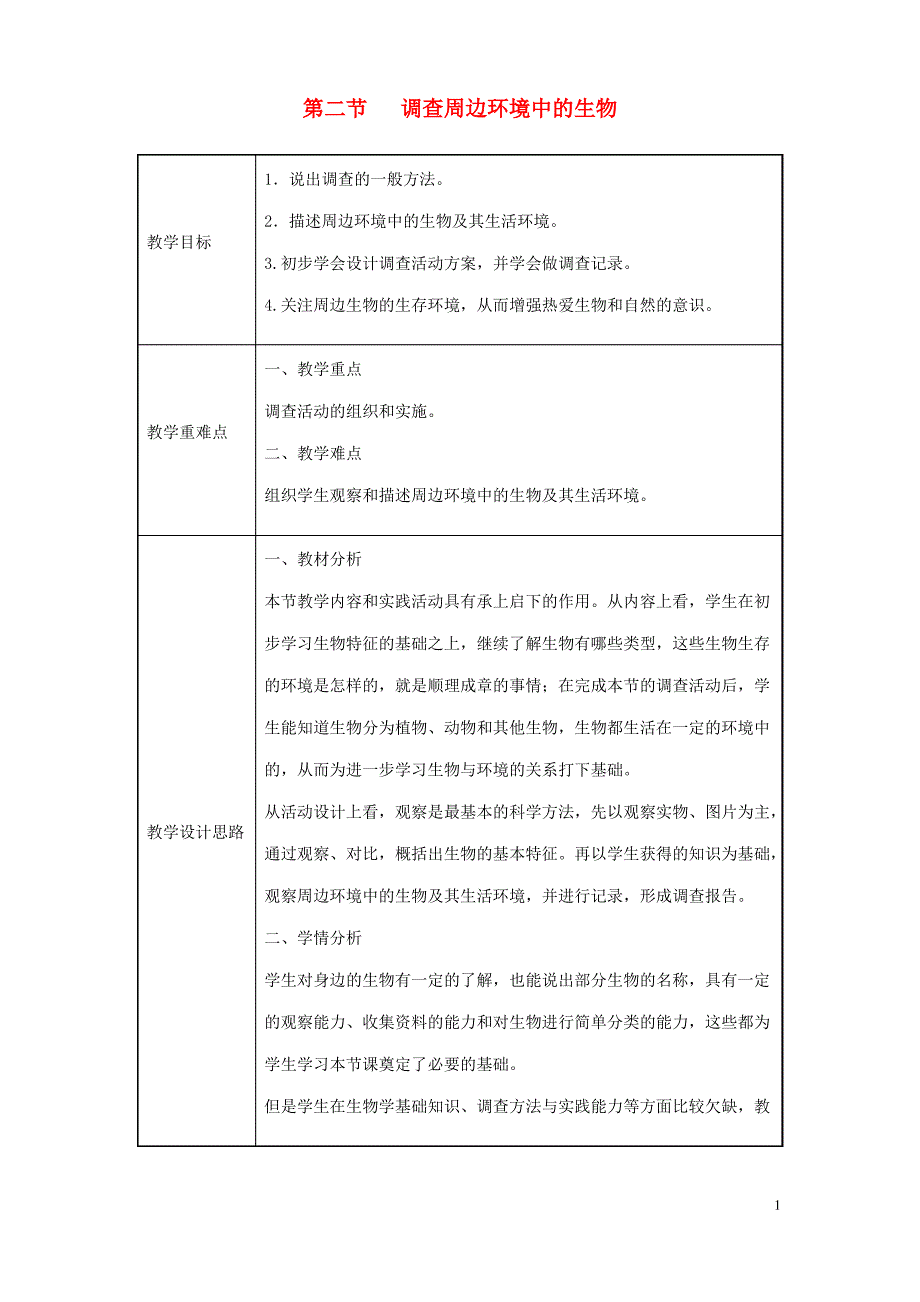 第二节　调查周边环境中的生物

| | |
|---|---|
| 教学目标 | 1．说出调查的一般方法。<br>2．描述周边环境中的生物及其生活环境。<br>3.初步学会设计调查活动方案，并学会做调查记录。<br>4.关注周边生物的生存环境，从而增强热爱生物和自然的意识。 |
| 教学重难点 | 一、教学重点<br>调查活动的组织和实施。<br>二、教学难点<br>组织学生观察和描述周边环境中的生物及其生活环境。 |
| 教学设计思路 | 一、教材分析<br>本节教学内容和实践活动具有承上启下的作用。从内容上看，学生在初步学习生物特征的基础之上，继续了解生物有哪些类型，这些生物生存的环境是怎样的，就是顺理成章的事情；在完成本节的调查活动后，学生能知道生物分为植物、动物和其他生物，生物都生活在一定的环境中的，从而为进一步学习生物与环境的关系打下基础。<br>从活动设计上看，观察是最基本的科学方法，先以观察实物、图片为主，通过观察、对比，概括出生物的基本特征。再以学生获得的知识为基础，观察周边环境中的生物及其生活环境，并进行记录，形成调查报告。<br>二、学情分析<br>学生对身边的生物有一定的了解，也能说出部分生物的名称，具有一定的观察能力、收集资料的能力和对生物进行简单分类的能力，这些都为学生学习本节课奠定了必要的基础。<br>但是学生在生物学基础知识、调查方法与实践能力等方面比较欠缺，教 |

1